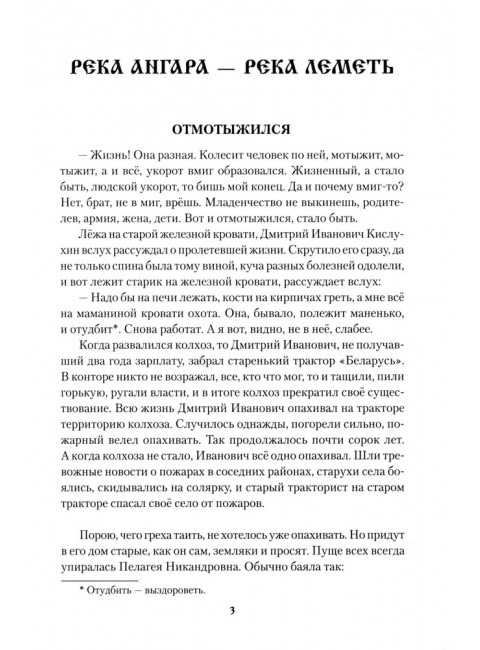 РЕКА АНГАРА — РЕКА ЛЕМЕТЬ

ОТМОТЫЖИЛСЯ

— Жизнь! Она разная. Колесит человек по ней, мотыжит, мотыжит, а и всё, укорот вмиг образовался. Жизненный, а стало быть, людской укорот, то бишь мой конец. Да и почему вмиг-то? Нет, брат, не в миг, врёшь. Младенчество не выкинешь, родителев, армия, жена, дети. Вот и отмотыжился, стало быть.

Лёжа на старой железной кровати, Дмитрий Иванович Кислухин вслух рассуждал о пролетевшей жизни. Скрутило его сразу, да не только спина была тому виной, куча разных болезней одолели, и вот лежит старик на железной кровати, рассуждает вслух:

— Надо бы на печи лежать, кости на кирпичах греть, а мне всё на маманиной кровати охота. Она, бывало, полежит маненько, и отудбит*. Снова работат. А я вот, видно, не в неё, слабее.

Когда развалился колхоз, то Дмитрий Иванович, не получавший два года зарплату, забрал старенький трактор «Беларусь». В конторе никто не возражал, все, кто что мог, то и тащили, пили горькую, ругали власти, и в итоге колхоз прекратил своё существование. Всю жизнь Дмитрий Иванович опахивал на тракторе территорию колхоза. Случилось однажды, погорели сильно, пожарный велел опахивать. Так продолжалось почти сорок лет. А когда колхоза не стало, Иванович всё одно опахивал. Шли тревожные новости о пожарах в соседних районах, старухи села боялись, скидывались на солярку, и старый тракторист на старом тракторе спасал своё село от пожаров.

Порою, чего греха таить, не хотелось уже опахивать. Но придут в его дом старые, как он сам, земляки и просят. Пуще всех всегда упиралась Пелагея Никандровна. Обычно баяла так:

* Отудбить — выздороветь.

3